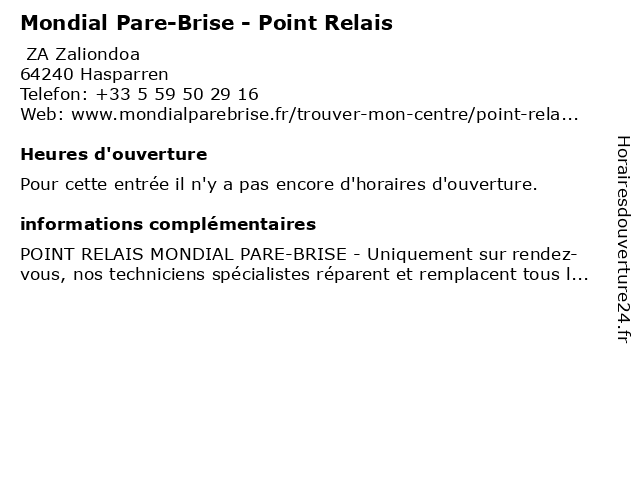 Mondial Pare-Brise - Point Relais

ZA Zaliondoa
64240 Hasparren
Telefon: +33 5 59 50 29 16
Web: www.mondialparebrise.fr/trouver-mon-centre/point-rela...

Heures d'ouverture

Pour cette entrée il n'y a pas encore d'horaires d'ouverture.

informations complémentaires

POINT RELAIS MONDIAL PARE-BRISE - Uniquement sur rendez-vous, nos techniciens spécialistes réparent et remplacent tous l...

Horairesdouverture24.fr